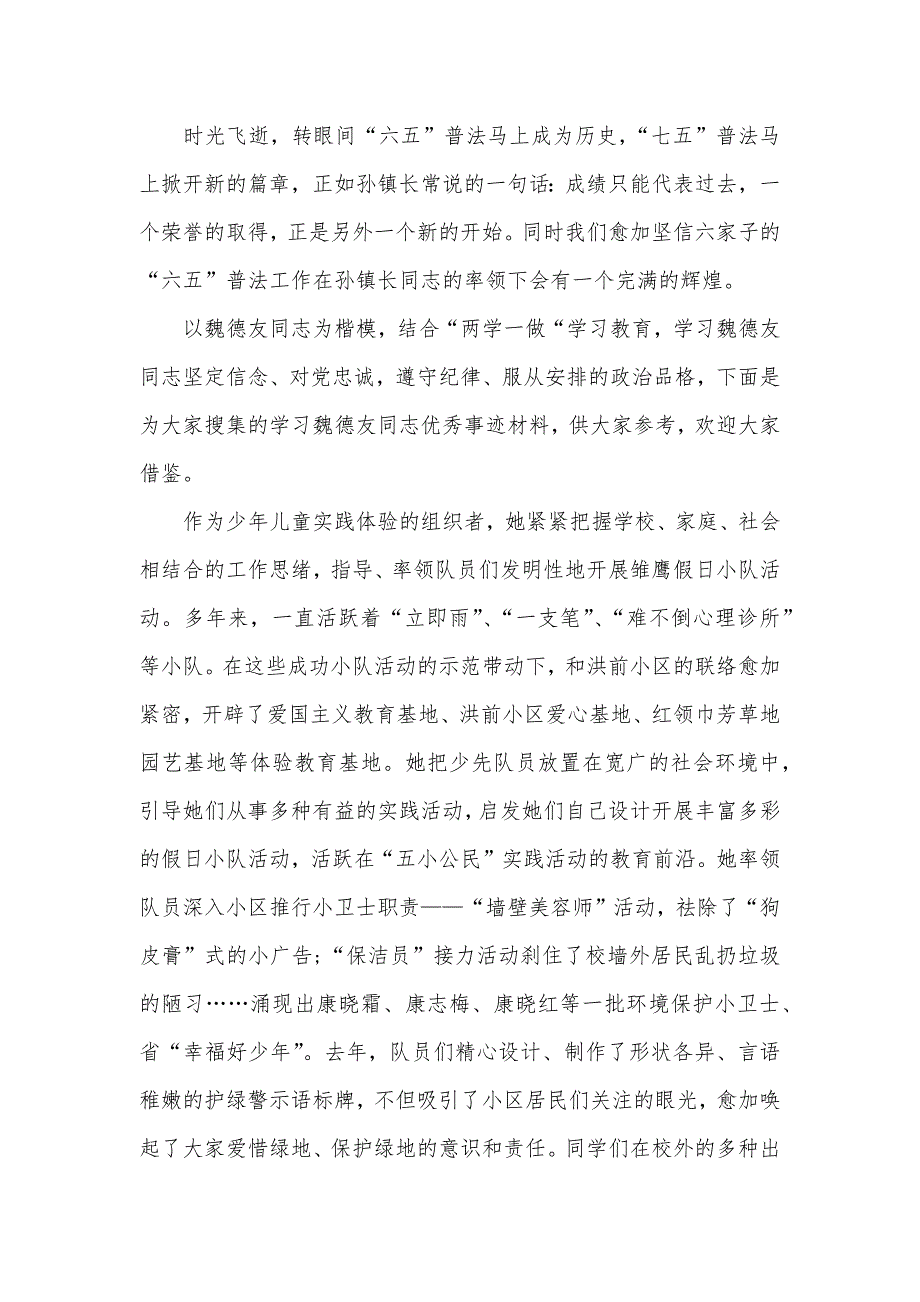 时光飞逝，转眼间“六五”普法马上成为历史，“七五”普法马上掀开新的篇章，正如孙镇长常说的一句话：成绩只能代表过去，一个荣誉的取得，正是另外一个新的开始。同时我们愈加坚信六家子的“六五”普法工作在孙镇长同志的率领下会有一个完满的辉煌。

以魏德友同志为楷模，结合“两学一做“学习教育，学习魏德友同志坚定信念、对党忠诚，遵守纪律、服从安排的政治品格，下面是为大家搜集的学习魏德友同志优秀事迹材料，供大家参考，欢迎大家借鉴。

作为少年儿童实践体验的组织者，她紧紧把握学校、家庭、社会相结合的工作思绪，指导、率领队员们发明性地开展雏鹰假日小队活动。多年来，一直活跃着“立即雨”、“一支笔”、“难不倒心理诊所”等小队。在这些成功小队活动的示范带动下，和洪前小区的联络愈加紧密，开辟了爱国主义教育基地、洪前小区爱心基地、红领巾芳草地园艺基地等体验教育基地。她把少先队员放置在宽广的社会环境中，引导她们从事多种有益的实践活动，启发她们自己设计开展丰富多彩的假日小队活动，活跃在“五小公民”实践活动的教育前沿。她率领队员深入小区推行小卫士职责——“墙壁美容师”活动，祛除了“狗皮膏”式的小广告；“保洁员”接力活动刹住了校墙外居民乱扔垃圾的陋习……涌现出康晓霜、康志梅、康晓红等一批环境保护小卫士、省“幸福好少年”。去年，队员们精心设计、制作了形状各异、言语稚嫩的护绿警示语标牌，不但吸引了小区居民们关注的眼光，愈加唤起了大家爱惜绿地、保护绿地的意识和责任。同学们在校外的多种出